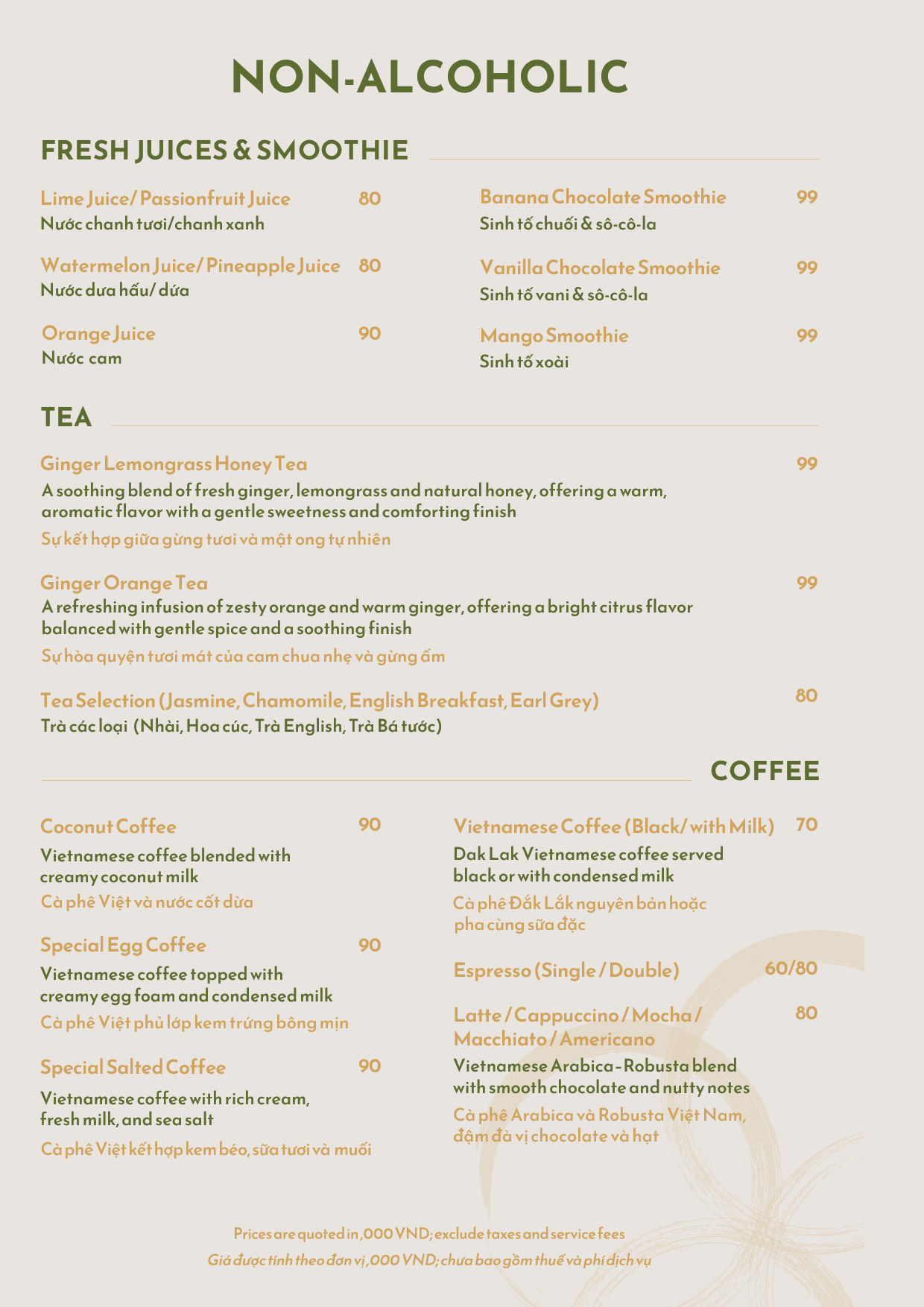 NON-ALCOHOLIC

FRESH JUICES & SMOOTHIE

Lime Juice/ Passionfruit Juice 80
Nước chanh tươi/chanh xanh

Watermelon Juice/ Pineapple Juice 80
Nước dưa hấu/ dứa

Orange Juice 90
Nước cam

Banana Chocolate Smoothie 99
Sinh tố chuối & sô-cô-la

Vanilla Chocolate Smoothie 99
Sinh tố vani & sô-cô-la

Mango Smoothie 99
Sinh tố xoài

TEA

Ginger Lemongrass Honey Tea 99
A soothing blend of fresh ginger, lemongrass and natural honey, offering a warm, aromatic flavor with a gentle sweetness and comforting finish
Sự kết hợp giữa gừng tươi và mật ong tự nhiên

Ginger Orange Tea 99
A refreshing infusion of zesty orange and warm ginger, offering a bright citrus flavor balanced with gentle spice and a soothing finish
Sự hòa quyện tươi mát của cam chua nhẹ và gừng ấm

Tea Selection (Jasmine, Chamomile, English Breakfast, Earl Grey) 80
Trà các loại (Nhài, Hoa cúc, Trà English, Trà Bá tước)

COFFEE

Coconut Coffee 90
Vietnamese coffee blended with creamy coconut milk
Cà phê Việt và nước cốt dừa

Special Egg Coffee 90
Vietnamese coffee topped with creamy egg foam and condensed milk
Cà phê Việt phủ lớp kem trứng bông mịn

Special Salted Coffee 90
Vietnamese coffee with rich cream, fresh milk, and sea salt
Cà phê Việt kết hợp kem béo, sữa tươi và muối

Vietnamese Coffee (Black/ with Milk) 70
Dak Lak Vietnamese coffee served black or with condensed milk
Cà phê Đắk Lắk nguyên bản hoặc pha cùng sữa đặc

Espresso (Single / Double) 60/80

Latte / Cappuccino / Mocha / Macchiato / Americano 80
Vietnamese Arabica - Robusta blend with smooth chocolate and nutty notes
Cà phê Arabica và Robusta Việt Nam, đậm đà vị chocolate và hạt

Prices are quoted in ,000 VND; exclude taxes and service fees
Giá được tính theo đơn vị ,000 VND; chưa bao gồm thuế và phí dịch vụ